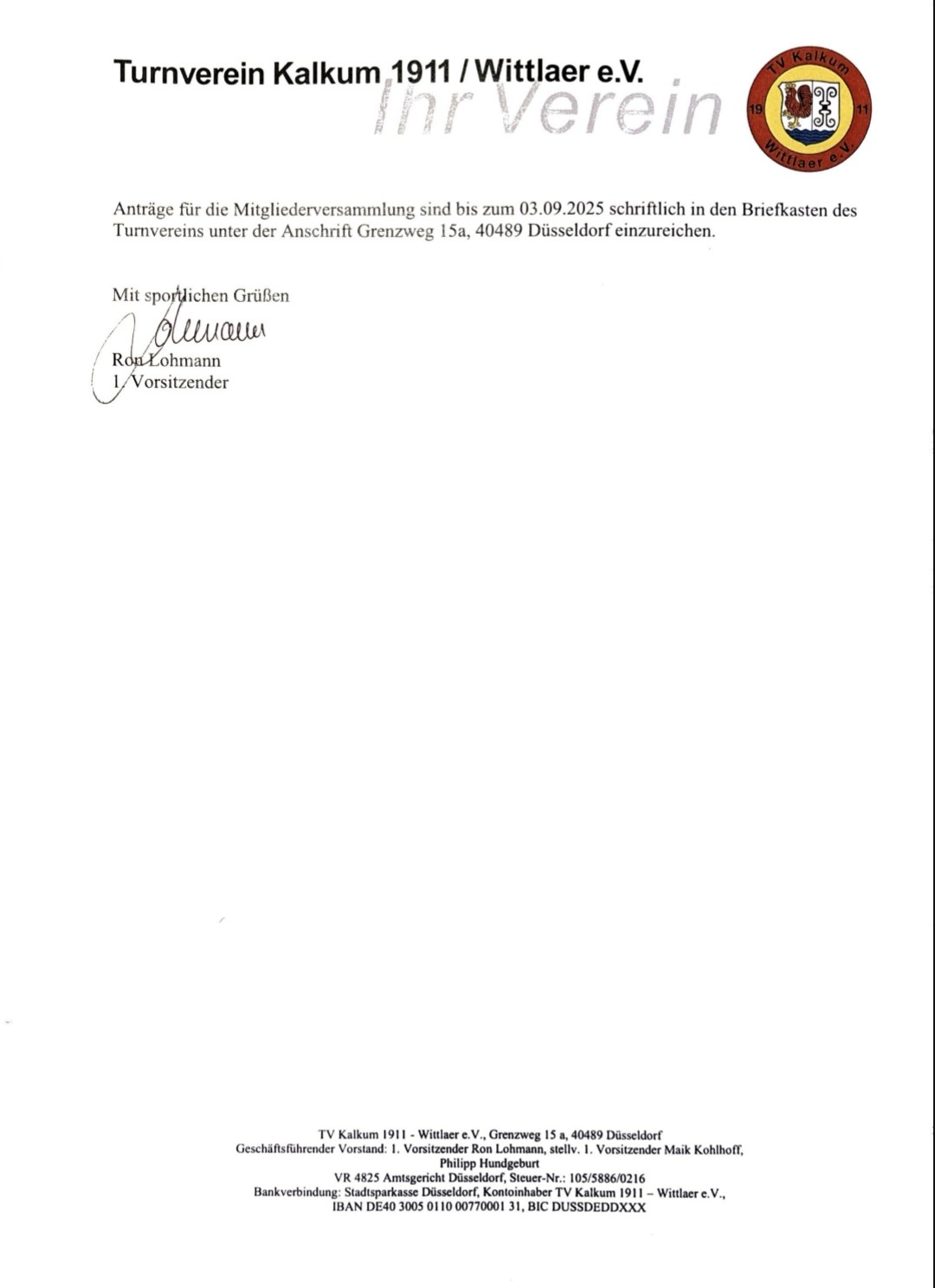 Turnverein Kalkum 1911 / Wittlaer e.V.
Ihr Verein

TV Kalkum
19 11
Wittlaer e.V.

Anträge für die Mitgliederversammlung sind bis zum 03.09.2025 schriftlich in den Briefkasten des Turnvereins unter der Anschrift Grenzweg 15a, 40489 Düsseldorf einzureichen.

Mit sportlichen Grüßen
Lohmann
Ron Lohmann
1. Vorsitzender

TV Kalkum 1911 - Wittlaer e.V., Grenzweg 15 a, 40489 Düsseldorf
Geschäftsführender Vorstand: 1. Vorsitzender Ron Lohmann, stellv. 1. Vorsitzender Maik Kohlhoff, Philipp Hundgeburt
VR 4825 Amtsgericht Düsseldorf, Steuer-Nr.: 105/5886/0216
Bankverbindung: Stadtsparkasse Düsseldorf, Kontoinhaber TV Kalkum 1911 – Wittlaer e.V., IBAN DE40 3005 0110 00770001 31, BIC DUSSDEDDXXX